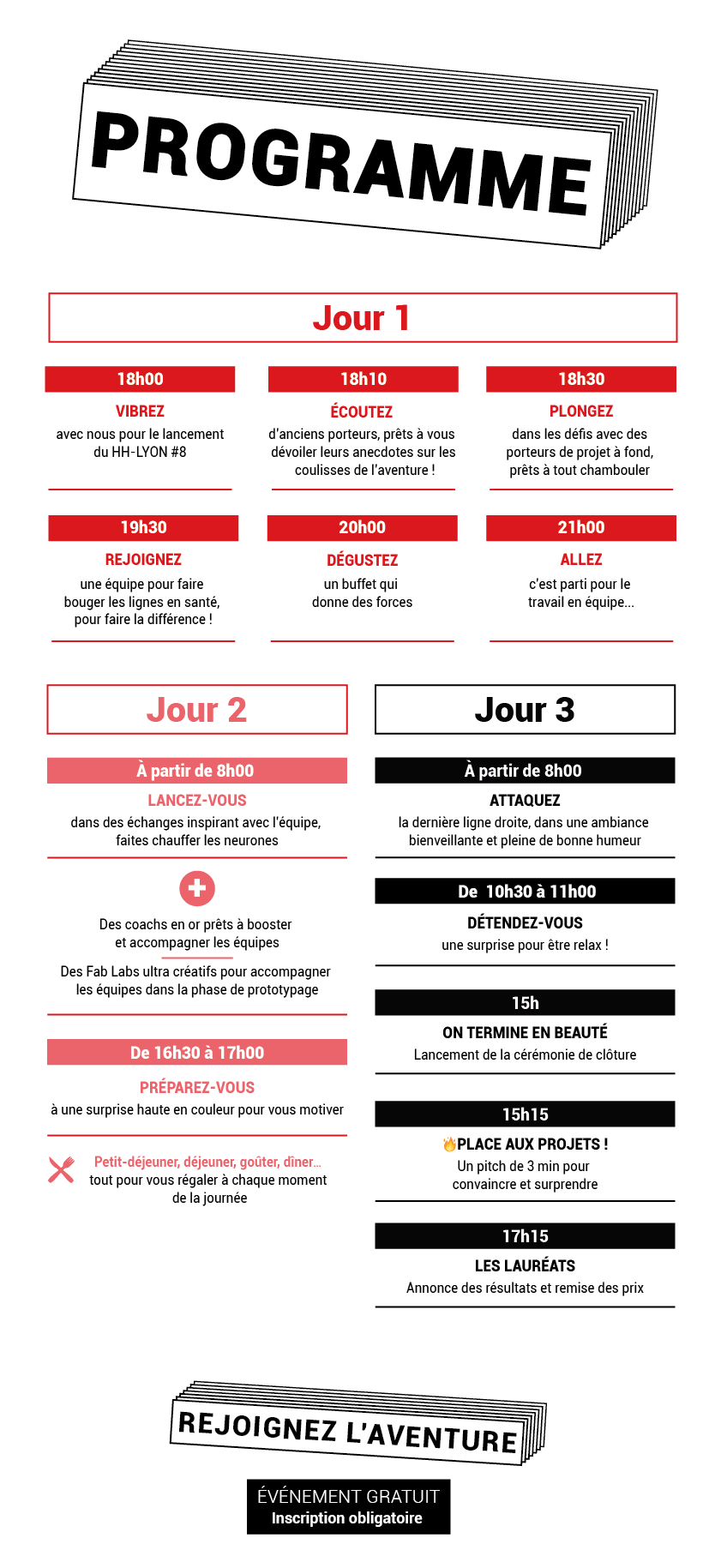 PROGRAMME

Jour 1

18h00
VIBREZ
avec nous pour le lancement du HH-LYON #8

18h10
ÉCOUTEZ
d'anciens porteurs, prêts à vous dévoiler leurs anecdotes sur les coulisses de l'aventure !

18h30
PLONGEZ
dans les défis avec des porteurs de projet à fond, prêts à tout chambouler

19h30
REJOIGNEZ
une équipe pour faire bouger les lignes en santé, pour faire la différence !

20h00
DÉGUSTEZ
un buffet qui donne des forces

21h00
ALLEZ
c'est parti pour le travail en équipe...

Jour 2

À partir de 8h00
LANCEZ-VOUS
dans des échanges inspirant avec l'équipe, faites chauffer les neurones

Des coachs en or prêts à booster et accompagner les équipes

Des Fab Labs ultra créatifs pour accompagner les équipes dans la phase de prototypage

De 16h30 à 17h00
PRÉPAREZ-VOUS
à une surprise haute en couleur pour vous motiver

Petit-déjeuner, déjeuner, goûter, dîner...
tout pour vous régaler à chaque moment de la journée

Jour 3

À partir de 8h00
ATTAQUEZ
la dernière ligne droite, dans une ambiance bienveillante et pleine de bonne humeur

De 10h30 à 11h00
DÉTENDEZ-VOUS
une surprise pour être relax !

15h
ON TERMINE EN BEAUTÉ
Lancement de la cérémonie de clôture

15h15
PLACE AUX PROJETS !
Un pitch de 3 min pour convaincre et surprendre

17h15
LES LAURÉATS
Annonce des résultats et remise des prix

REJOIGNEZ L'AVENTURE

ÉVÉNEMENT GRATUIT
Inscription obligatoire